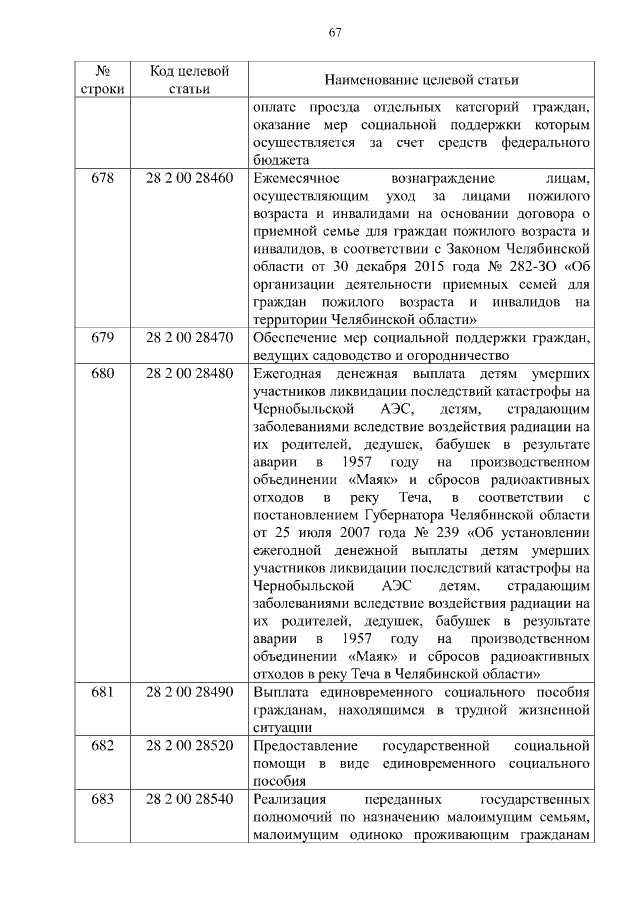 67

| № строки | Код целевой статьи | Наименование целевой статьи |
|---|---|---|
| | | оплате проезда отдельных категорий граждан, оказание мер социальной поддержки которым осуществляется за счет средств федерального бюджета |
| 678 | 28 2 00 28460 | Ежемесячное вознаграждение лицам, осуществляющим уход за лицами пожилого возраста и инвалидами на основании договора о приемной семье для граждан пожилого возраста и инвалидов, в соответствии с Законом Челябинской области от 30 декабря 2015 года № 282-ЗО «Об организации деятельности приемных семей для граждан пожилого возраста и инвалидов на территории Челябинской области» |
| 679 | 28 2 00 28470 | Обеспечение мер социальной поддержки граждан, ведущих садоводство и огородничество |
| 680 | 28 2 00 28480 | Ежегодная денежная выплата детям умерших участников ликвидации последствий катастрофы на Чернобыльской АЭС, детям, страдающим заболеваниями вследствие воздействия радиации на их родителей, дедушек, бабушек в результате аварии в 1957 году на производственном объединении «Маяк» и сбросов радиоактивных отходов в реку Теча, в соответствии с постановлением Губернатора Челябинской области от 25 июля 2007 года № 239 «Об установлении ежегодной денежной выплаты детям умерших участников ликвидации последствий катастрофы на Чернобыльской АЭС детям, страдающим заболеваниями вследствие воздействия радиации на их родителей, дедушек, бабушек в результате аварии в 1957 году на производственном объединении «Маяк» и сбросов радиоактивных отходов в реку Теча в Челябинской области» |
| 681 | 28 2 00 28490 | Выплата единовременного социального пособия гражданам, находящимся в трудной жизненной ситуации |
| 682 | 28 2 00 28520 | Предоставление государственной социальной помощи в виде единовременного социального пособия |
| 683 | 28 2 00 28540 | Реализация переданных государственных полномочий по назначению малоимущим семьям, малоимущим одиноко проживающим гражданам |